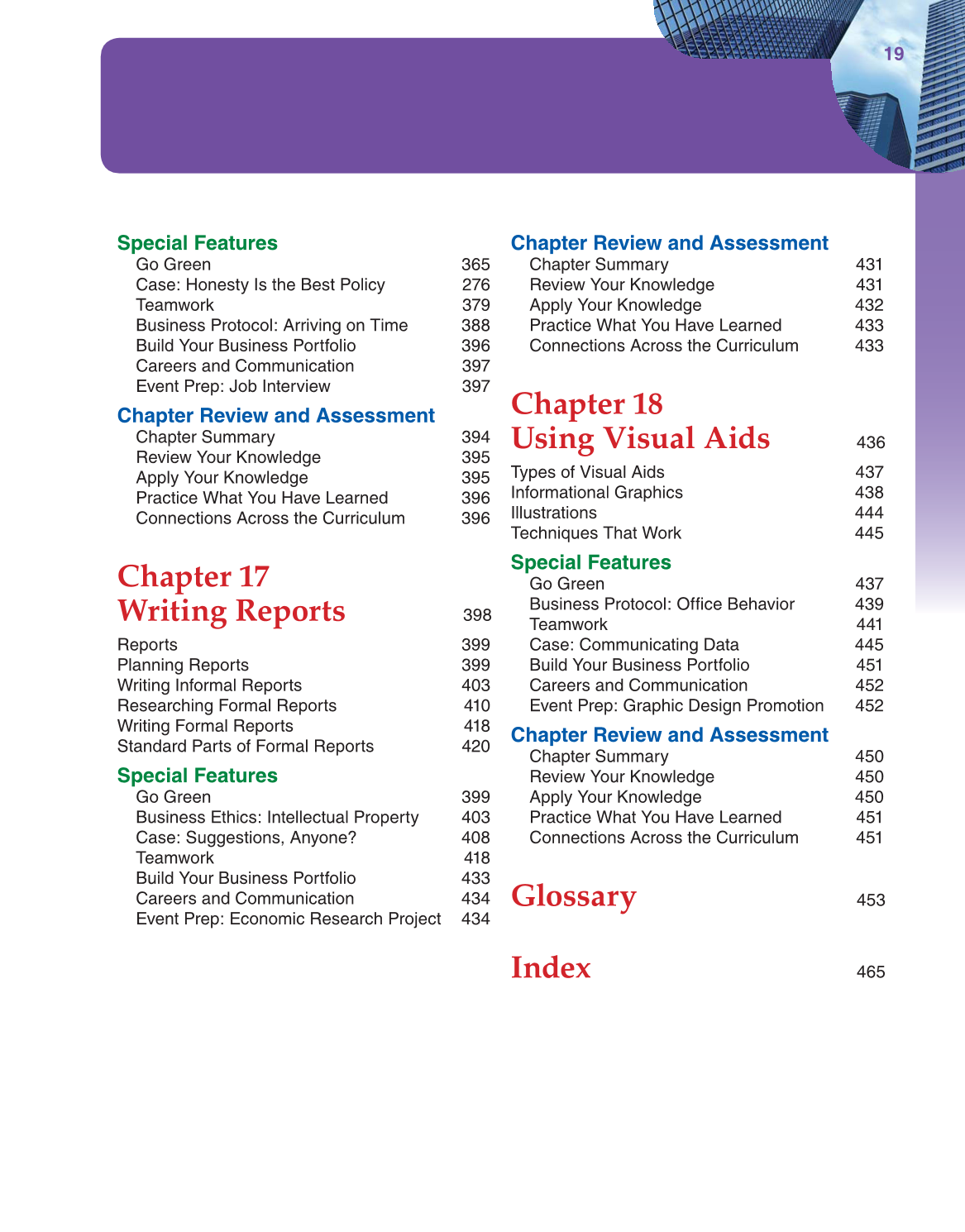 19

Special Features
Go Green 365
Case: Honesty Is the Best Policy 276
Teamwork 379
Business Protocol: Arriving on Time 388
Build Your Business Portfolio 396
Careers and Communication 397
Event Prep: Job Interview 397

Chapter Review and Assessment
Chapter Summary 394
Review Your Knowledge 395
Apply Your Knowledge 395
Practice What You Have Learned 396
Connections Across the Curriculum 396

Chapter 17
Writing Reports 398

Reports 399
Planning Reports 399
Writing Informal Reports 403
Researching Formal Reports 410
Writing Formal Reports 418
Standard Parts of Formal Reports 420

Special Features
Go Green 399
Business Ethics: Intellectual Property 403
Case: Suggestions, Anyone? 408
Teamwork 418
Build Your Business Portfolio 433
Careers and Communication 434
Event Prep: Economic Research Project 434

Chapter Review and Assessment
Chapter Summary 431
Review Your Knowledge 431
Apply Your Knowledge 432
Practice What You Have Learned 433
Connections Across the Curriculum 433

Chapter 18
Using Visual Aids 436

Types of Visual Aids 437
Informational Graphics 438
Illustrations 444
Techniques That Work 445

Special Features
Go Green 437
Business Protocol: Office Behavior 439
Teamwork 441
Case: Communicating Data 445
Build Your Business Portfolio 451
Careers and Communication 452
Event Prep: Graphic Design Promotion 452

Chapter Review and Assessment
Chapter Summary 450
Review Your Knowledge 450
Apply Your Knowledge 450
Practice What You Have Learned 451
Connections Across the Curriculum 451

Glossary 453

Index 465